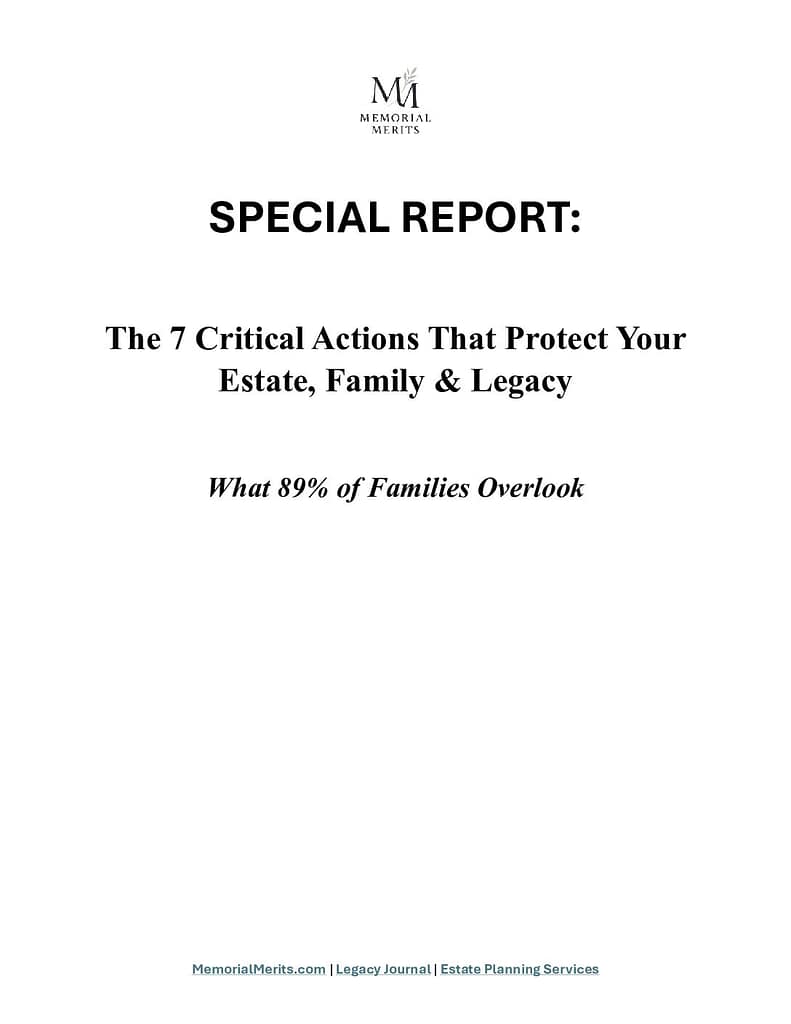 MM
MEMORIAL
MERITS

SPECIAL REPORT:

The 7 Critical Actions That Protect Your Estate, Family & Legacy

What 89% of Families Overlook

MemorialMerits.com | Legacy Journal | Estate Planning Services